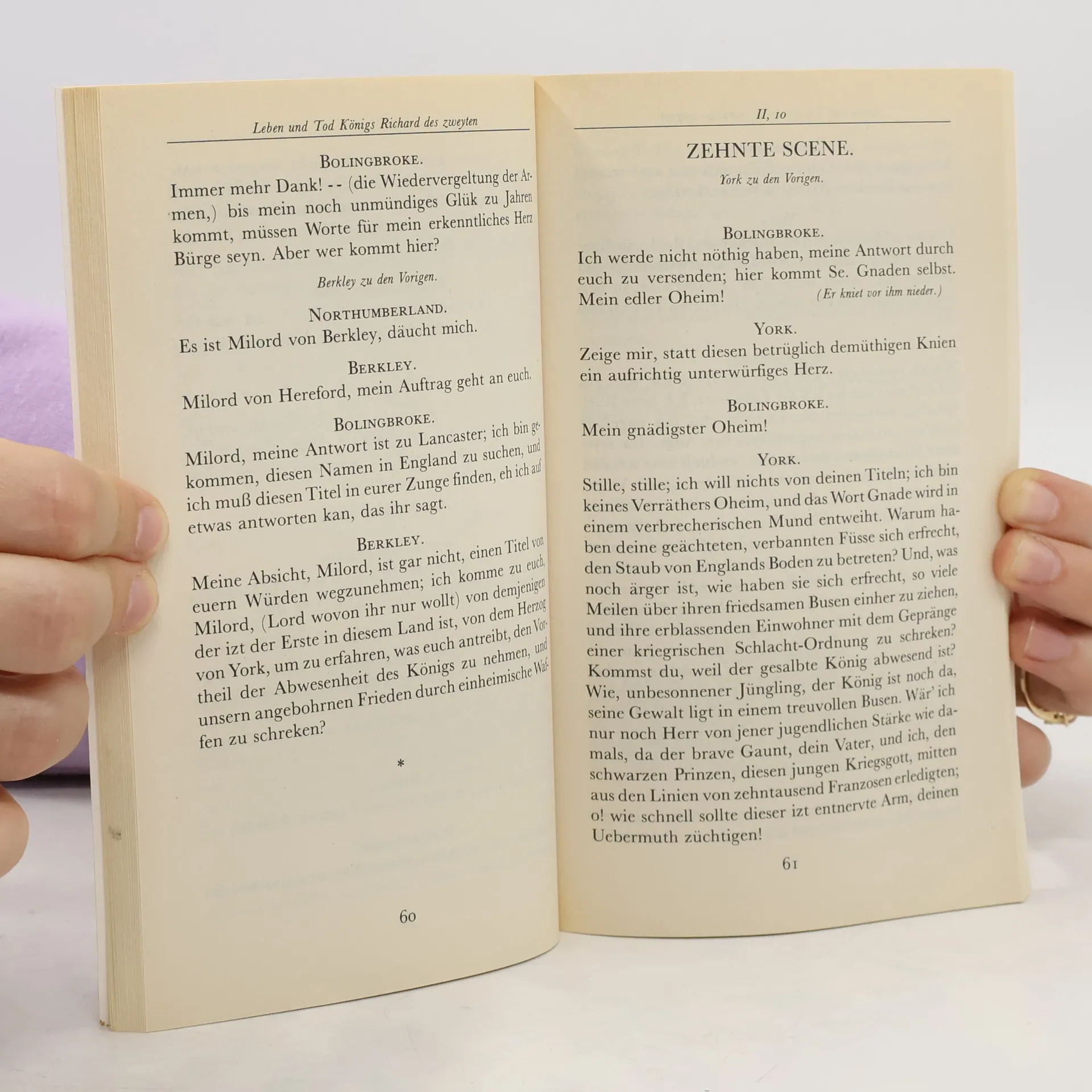 Leben und Tod Königs Richard des zweyten

BOLINGBROKE.

Immer mehr Dank! - - (die Wiedervergeltung der Armen,) bis mein noch unmündiges Glük zu Jahren kommt, müssen Worte für mein erkenntliches Herz Bürge seyn. Aber wer kommt hier?

Berkley zu den Vorigen.

NORTHUMBERLAND.

Es ist Milord von Berkley, däucht mich.

BERKLEY.

Milord von Hereford, mein Auftrag geht an euch.

BOLINGBROKE.

Milord, meine Antwort ist zu Lancaster; ich bin gekommen, diesen Namen in England zu suchen, und ich muß diesen Titel in eurer Zunge finden, eh ich auf etwas antworten kan, das ihr sagt.

BERKLEY.

Meine Absicht, Milord, ist gar nicht, einen Titel von euern Würden wegzunehmen; ich komme zu euch, Milord, (Lord wovon ihr nur wollt) von demjenigen der izt der Erste in diesem Land ist, von dem Herzog von York, um zu erfahren, was euch antreibt, den Vortheil der Abwesenheit des Königs zu nehmen, und unsern angebohrnen Frieden durch einheimische Waffen zu schreken?

*

60

II, 10

ZEHNTE SCENE.

York zu den Vorigen.

BOLINGBROKE.

Ich werde nicht nöthig haben, meine Antwort durch euch zu versenden; hier kommt Se. Gnaden selbst. Mein edler Oheim! (Er kniet vor ihm nieder.)

YORK.

Zeige mir, statt diesen betrüglich demüthigen Knien ein aufrichtig unterwürfiges Herz.

BOLINGBROKE.

Mein gnädigster Oheim!

YORK.

Stille, stille; ich will nichts von deinen Titeln; ich bin keines Verräthers Oheim, und das Wort Gnade wird in einem verbrecherischen Mund entweiht. Warum haben deine geächteten, verbannten Füsse sich erfrecht, den Staub von Englands Boden zu betreten? Und, was noch ärger ist, wie haben sie sich erfrecht, so viele Meilen über ihren friedsamen Busen einher zu ziehen, und ihre erblassenden Einwohner mit dem Gepränge einer kriegrischen Schlacht-Ordnung zu schreken? Kommst du, weil der gesalbte König abwesend ist? Wie, unbesonnener Jüngling, der König ist noch da, seine Gewalt ligt in einem treuvollen Busen. Wär' ich nur noch Herr von jener jugendlichen Stärke wie damals, da der brave Gaunt, dein Vater, und ich, den schwarzen Prinzen, diesen jungen Kriegsgott, mitten aus den Linien von zehntausend Franzosen erledigten; o! wie schnell sollte dieser izt entnervte Arm, deinen Uebermuth züchtigen!

61